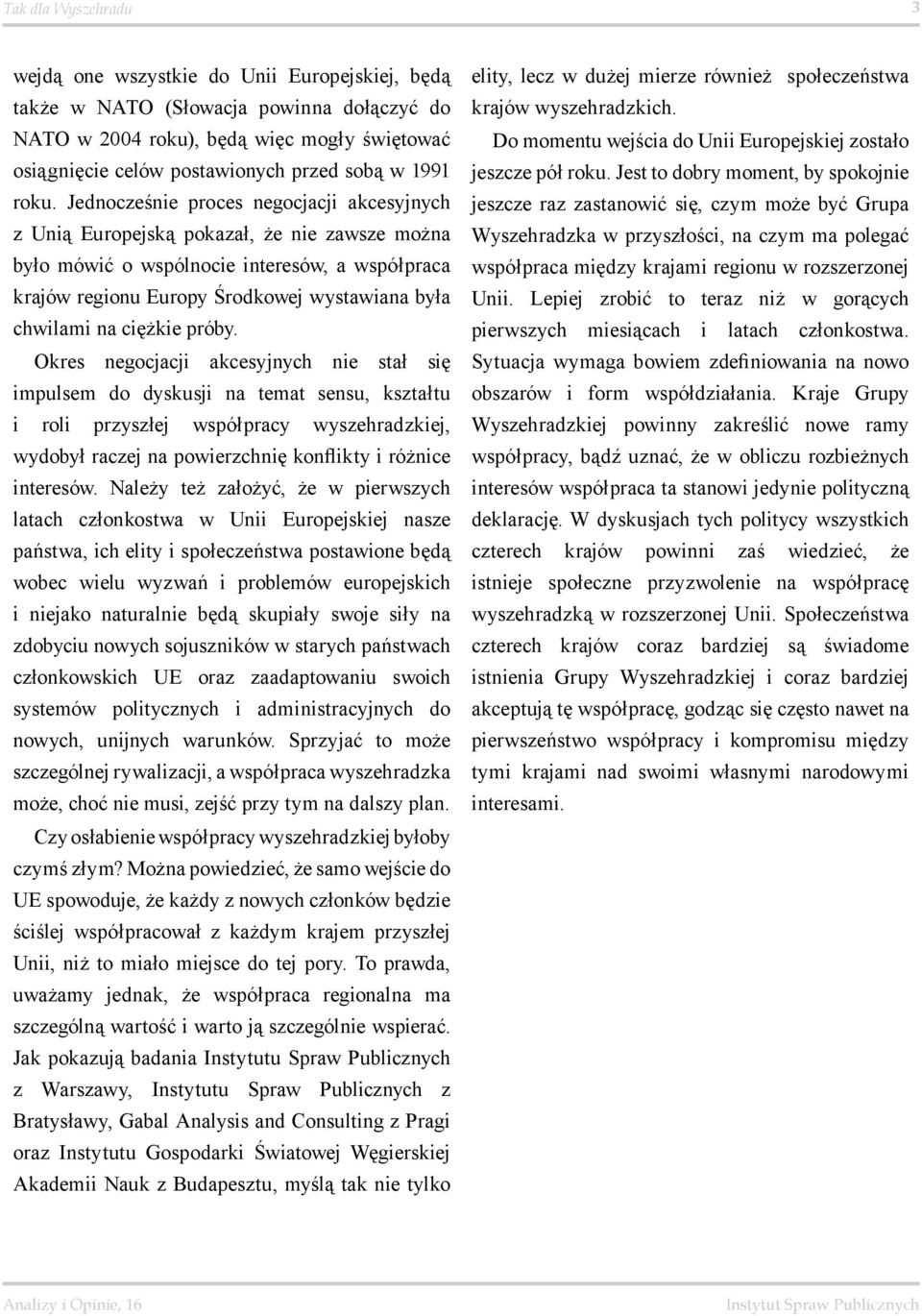 Tak dla Wyszehradu

3

wejdą one wszystkie do Unii Europejskiej, będą także w NATO (Słowacja powinna dołączyć do NATO w 2004 roku), będą więc mogły świętować osiągnięcie celów postawionych przed sobą w 1991 roku. Jednocześnie proces negocjacji akcesyjnych z Unią Europejską pokazał, że nie zawsze można było mówić o wspólnocie interesów, a współpraca krajów regionu Europy Środkowej wystawiana była chwilami na ciężkie próby.

Okres negocjacji akcesyjnych nie stał się impulsem do dyskusji na temat sensu, kształtu i roli przyszłej współpracy wyszehradzkiej, wydobył raczej na powierzchnię konflikty i różnice interesów. Należy też założyć, że w pierwszych latach członkostwa w Unii Europejskiej nasze państwa, ich elity i społeczeństwa postawione będą wobec wielu wyzwań i problemów europejskich i niejako naturalnie będą skupiały swoje siły na zdobyciu nowych sojuszników w starych państwach członkowskich UE oraz zaadaptowaniu swoich systemów politycznych i administracyjnych do nowych, unijnych warunków. Sprzyjać to może szczególnej rywalizacji, a współpraca wyszehradzka może, choć nie musi, zejść przy tym na dalszy plan.

Czy osłabienie współpracy wyszehradzkiej byłoby czymś złym? Można powiedzieć, że samo wejście do UE spowoduje, że każdy z nowych członków będzie ściślej współpracował z każdym krajem przyszłej Unii, niż to miało miejsce do tej pory. To prawda, uważamy jednak, że współpraca regionalna ma szczególną wartość i warto ją szczególnie wspierać. Jak pokazują badania Instytutu Spraw Publicznych z Warszawy, Instytutu Spraw Publicznych z Bratysławy, Gabal Analysis and Consulting z Pragi oraz Instytutu Gospodarki Światowej Węgierskiej Akademii Nauk z Budapesztu, myślą tak nie tylko elity, lecz w dużej mierze również społeczeństwa krajów wyszehradzkich.

Do momentu wejścia do Unii Europejskiej zostało jeszcze pół roku. Jest to dobry moment, by spokojnie jeszcze raz zastanowić się, czym może być Grupa Wyszehradzka w przyszłości, na czym ma polegać współpraca między krajami regionu w rozszerzonej Unii. Lepiej zrobić to teraz niż w gorących pierwszych miesiącach i latach członkostwa. Sytuacja wymaga bowiem zdefiniowania na nowo obszarów i form współdziałania. Kraje Grupy Wyszehradzkiej powinny zakreślić nowe ramy współpracy, bądź uznać, że w obliczu rozbieżnych interesów współpraca ta stanowi jedynie polityczną deklarację. W dyskusjach tych politycy wszystkich czterech krajów powinni zaś wiedzieć, że istnieje społeczne przyzwolenie na współpracę wyszehradzką w rozszerzonej Unii. Społeczeństwa czterech krajów coraz bardziej są świadome istnienia Grupy Wyszehradzkiej i coraz bardziej akceptują tę współpracę, godząc się często nawet na pierwszeństwo współpracy i kompromisu między tymi krajami nad swoimi własnymi narodowymi interesami.

Analizy i Opinie, 16

Instytut Spraw Publicznych